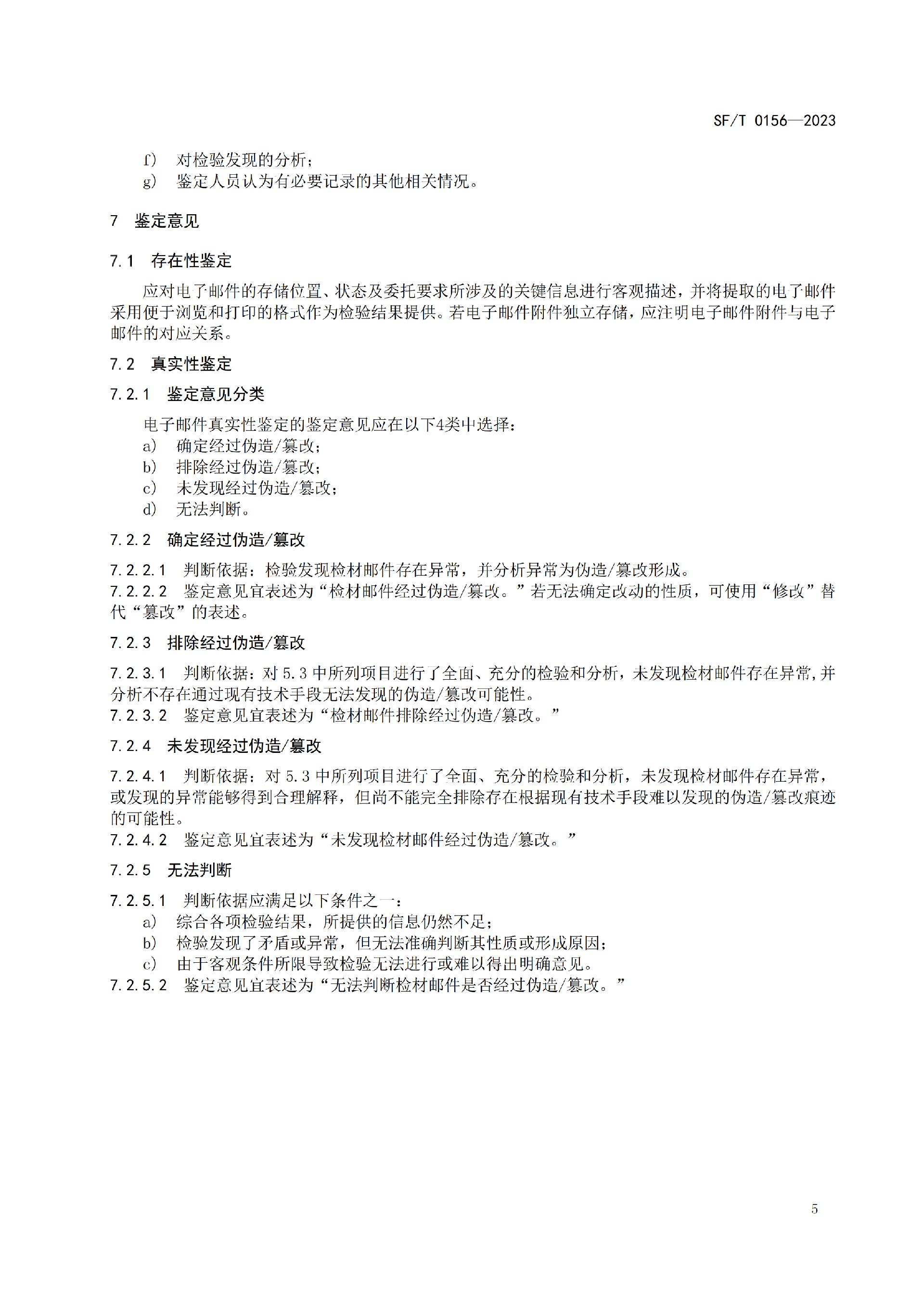 SF/T 0156—2023

f) 对检验发现的分析；
g) 鉴定人员认为有必要记录的其他相关情况。

7 鉴定意见

7.1 存在性鉴定

应对电子邮件的存储位置、状态及委托要求所涉及的关键信息进行客观描述，并将提取的电子邮件采用便于浏览和打印的格式作为检验结果提供。若电子邮件附件独立存储，应注明电子邮件附件与电子邮件的对应关系。

7.2 真实性鉴定

7.2.1 鉴定意见分类

电子邮件真实性鉴定的鉴定意见应在以下4类中选择：
a) 确定经过伪造/篡改；
b) 排除经过伪造/篡改；
c) 未发现经过伪造/篡改；
d) 无法判断。

7.2.2 确定经过伪造/篡改

7.2.2.1 判断依据：检验发现检材邮件存在异常，并分析异常为伪造/篡改形成。
7.2.2.2 鉴定意见宜表述为“检材邮件经过伪造/篡改。”若无法确定改动的性质，可使用“修改”替代“篡改”的表述。

7.2.3 排除经过伪造/篡改

7.2.3.1 判断依据：对 5.3 中所列项目进行了全面、充分的检验和分析，未发现检材邮件存在异常，并分析不存在通过现有技术手段无法发现的伪造/篡改可能性。
7.2.3.2 鉴定意见宜表述为“检材邮件排除经过伪造/篡改。”

7.2.4 未发现经过伪造/篡改

7.2.4.1 判断依据：对 5.3 中所列项目进行了全面、充分的检验和分析，未发现检材邮件存在异常，或发现的异常能够得到合理解释，但尚不能完全排除存在根据现有技术手段难以发现的伪造/篡改痕迹的可能性。
7.2.4.2 鉴定意见宜表述为“未发现检材邮件经过伪造/篡改。”

7.2.5 无法判断

7.2.5.1 判断依据应满足以下条件之一：
a) 综合各项检验结果，所提供的信息仍然不足；
b) 检验发现了矛盾或异常，但无法准确判断其性质或形成原因；
c) 由于客观条件所限导致检验无法进行或难以得出明确意见。
7.2.5.2 鉴定意见宜表述为“无法判断检材邮件是否经过伪造/篡改。”

5